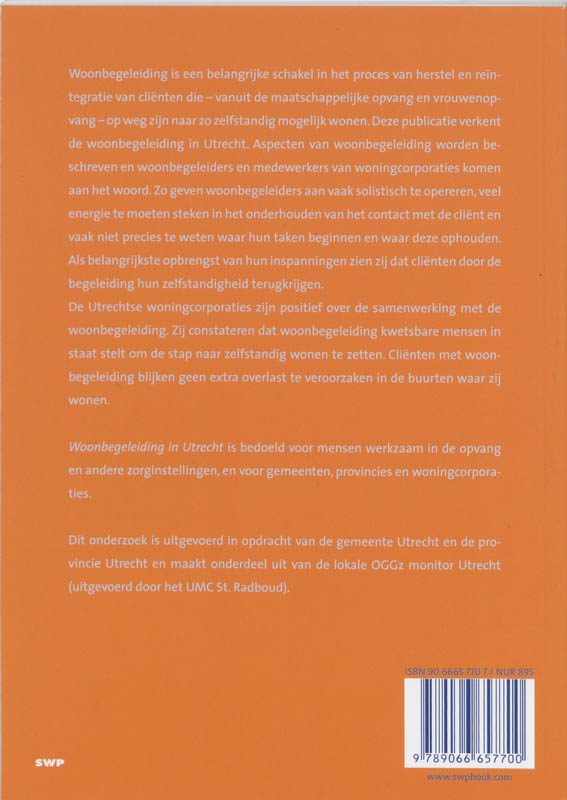 Woonbegeleiding is een belangrijke schakel in het proces van herstel en reïntegratie van cliënten die – vanuit de maatschappelijke opvang en vrouwenopvang – op weg zijn naar zo zelfstandig mogelijk wonen. Deze publicatie verkent de woonbegeleiding in Utrecht. Aspecten van woonbegeleiding worden beschreven en woonbegeleiders en medewerkers van woningcorporaties komen aan het woord. Zo geven woonbegeleiders aan vaak solistisch te opereren, veel energie te moeten steken in het onderhouden van het contact met de cliënt en vaak niet precies te weten waar hun taken beginnen en waar deze ophouden. Als belangrijkste opbrengst van hun inspanningen zien zij dat cliënten door de begeleiding hun zelfstandigheid terugkrijgen.
De Utrechtse woningcorporaties zijn positief over de samenwerking met de woonbegeleiding. Zij constateren dat woonbegeleiding kwetsbare mensen in staat stelt om de stap naar zelfstandig wonen te zetten. Cliënten met woonbegeleiding blijken geen extra overlast te veroorzaken in de buurten waar zij wonen.

Woonbegeleiding in Utrecht is bedoeld voor mensen werkzaam in de opvang en andere zorginstellingen, en voor gemeenten, provincies en woningcorporaties.

Dit onderzoek is uitgevoerd in opdracht van de gemeente Utrecht en de provincie Utrecht en maakt onderdeel uit van de lokale OGGz monitor Utrecht (uitgevoerd door het UMC St. Radboud).

ISBN 90 6665 770 7 / NUR 895

9 789066 657700

SWP

www.swpbook.com